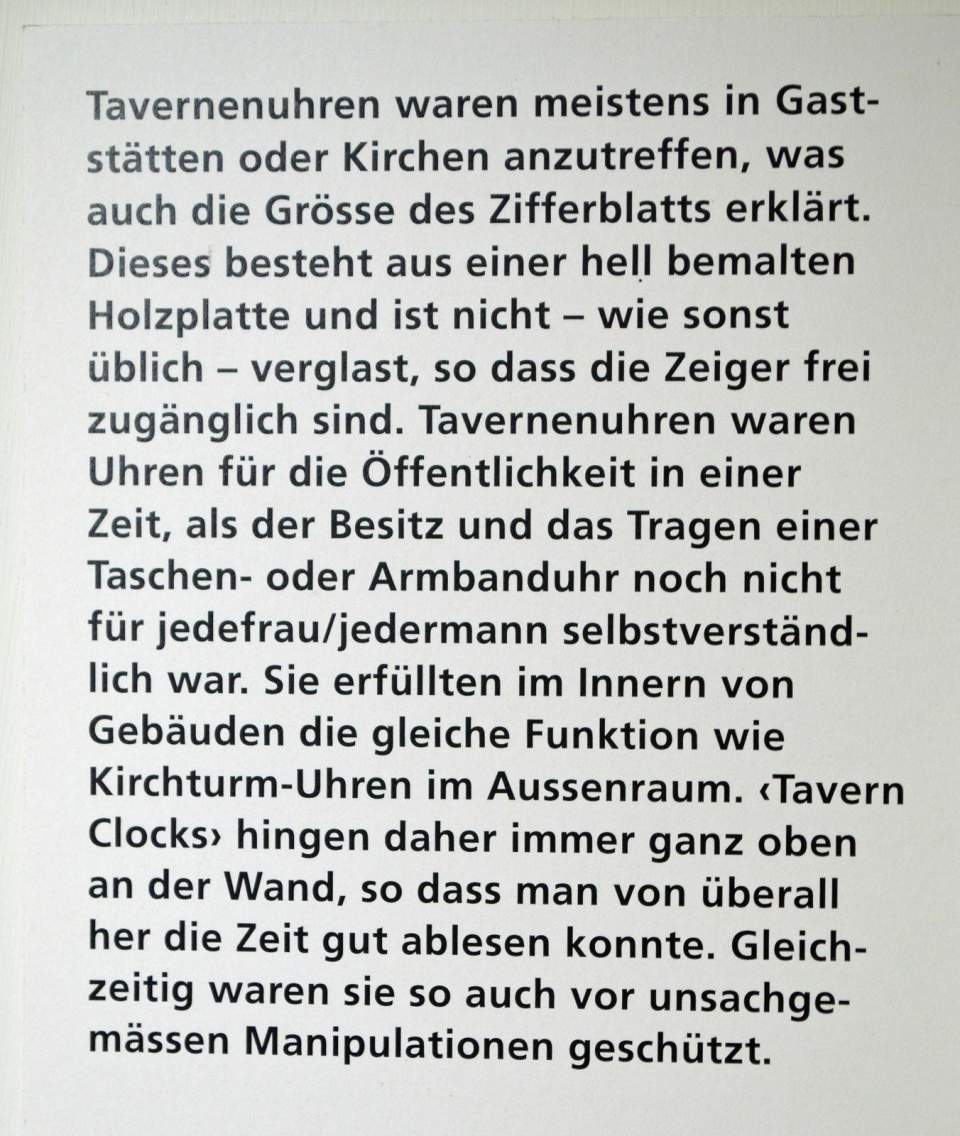 Tavernenuhren waren meistens in Gaststätten oder Kirchen anzutreffen, was auch die Grösse des Zifferblatts erklärt. Dieses besteht aus einer hell bemalten Holzplatte und ist nicht – wie sonst üblich – verglast, so dass die Zeiger frei zugänglich sind. Tavernenuhren waren Uhren für die Öffentlichkeit in einer Zeit, als der Besitz und das Tragen einer Taschen- oder Armbanduhr noch nicht für jedefrau/jedermann selbstverständlich war. Sie erfüllten im Innern von Gebäuden die gleiche Funktion wie Kirchturm-Uhren im Aussenraum. ‹Tavern Clocks› hingen daher immer ganz oben an der Wand, so dass man von überall her die Zeit gut ablesen konnte. Gleichzeitig waren sie so auch vor unsachgemässen Manipulationen geschützt.